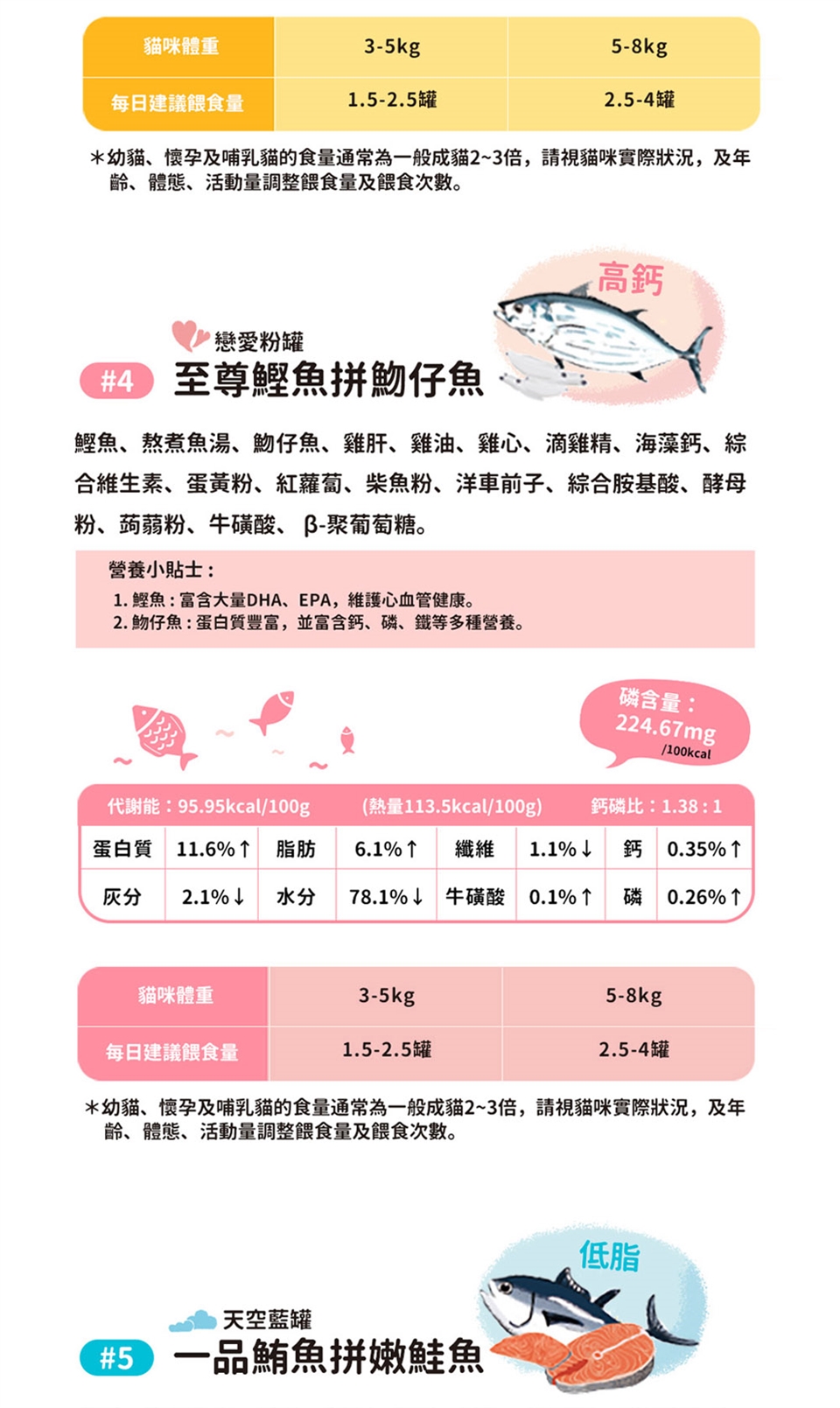 | 貓咪體重 | 3-5kg | 5-8kg |
|---|---|---|
| 每日建議餵食量 | 1.5-2.5罐 | 2.5-4罐 |

＊幼貓、懷孕及哺乳貓的食量通常為一般成貓2~3倍，請視貓咪實際狀況，及年齡、體態、活動量調整餵食量及餵食次數。

高鈣

戀愛粉罐

#4 至尊鰹魚拼魩仔魚

鰹魚、熬煮魚湯、魩仔魚、雞肝、雞油、雞心、滴雞精、海藻鈣、綜合維生素、蛋黃粉、紅蘿蔔、柴魚粉、洋車前子、綜合胺基酸、酵母粉、蒟蒻粉、牛磺酸、β-聚葡萄糖。

營養小貼士：
1. 鰹魚：富含大量DHA、EPA，維護心血管健康。
2. 魩仔魚：蛋白質豐富，並富含鈣、磷、鐵等多種營養。

磷含量：224.67mg /100kcal

代謝能：95.95kcal/100g　(熱量113.5kcal/100g)　鈣磷比：1.38：1

| 蛋白質 | 11.6%↑ | 脂肪 | 6.1%↑ | 纖維 | 1.1%↓ | 鈣 | 0.35%↑ |
|---|---|---|---|---|---|---|---|
| 灰分 | 2.1%↓ | 水分 | 78.1%↓ | 牛磺酸 | 0.1%↑ | 磷 | 0.26%↑ |

| 貓咪體重 | 3-5kg | 5-8kg |
|---|---|---|
| 每日建議餵食量 | 1.5-2.5罐 | 2.5-4罐 |

＊幼貓、懷孕及哺乳貓的食量通常為一般成貓2~3倍，請視貓咪實際狀況，及年齡、體態、活動量調整餵食量及餵食次數。

低脂

天空藍罐

#5 一品鮪魚拼嫩鮭魚